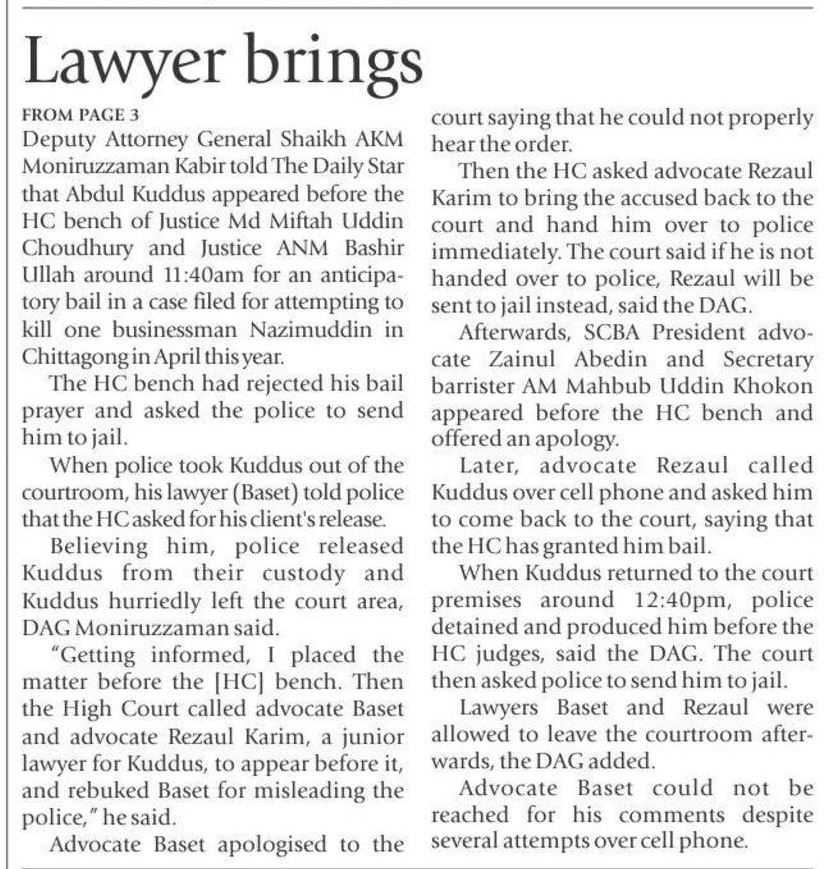 Lawyer brings

FROM PAGE 3

Deputy Attorney General Shaikh AKM Moniruzzaman Kabir told The Daily Star that Abdul Kuddus appeared before the HC bench of Justice Md Miftah Uddin Choudhury and Justice ANM Bashir Ullah around 11:40am for an anticipatory bail in a case filed for attempting to kill one businessman Nazimuddin in Chittagong in April this year.

The HC bench had rejected his bail prayer and asked the police to send him to jail.

When police took Kuddus out of the courtroom, his lawyer (Baset) told police that the HC asked for his client's release.

Believing him, police released Kuddus from their custody and Kuddus hurriedly left the court area, DAG Moniruzzaman said.

"Getting informed, I placed the matter before the [HC] bench. Then the High Court called advocate Baset and advocate Rezaul Karim, a junior lawyer for Kuddus, to appear before it, and rebuked Baset for misleading the police," he said.

Advocate Baset apologised to the court saying that he could not properly hear the order.

Then the HC asked advocate Rezaul Karim to bring the accused back to the court and hand him over to police immediately. The court said if he is not handed over to police, Rezaul will be sent to jail instead, said the DAG.

Afterwards, SCBA President advocate Zainul Abedin and Secretary barrister AM Mahbub Uddin Khokon appeared before the HC bench and offered an apology.

Later, advocate Rezaul called Kuddus over cell phone and asked him to come back to the court, saying that the HC has granted him bail.

When Kuddus returned to the court premises around 12:40pm, police detained and produced him before the HC judges, said the DAG. The court then asked police to send him to jail.

Lawyers Baset and Rezaul were allowed to leave the courtroom afterwards, the DAG added.

Advocate Baset could not be reached for his comments despite several attempts over cell phone.